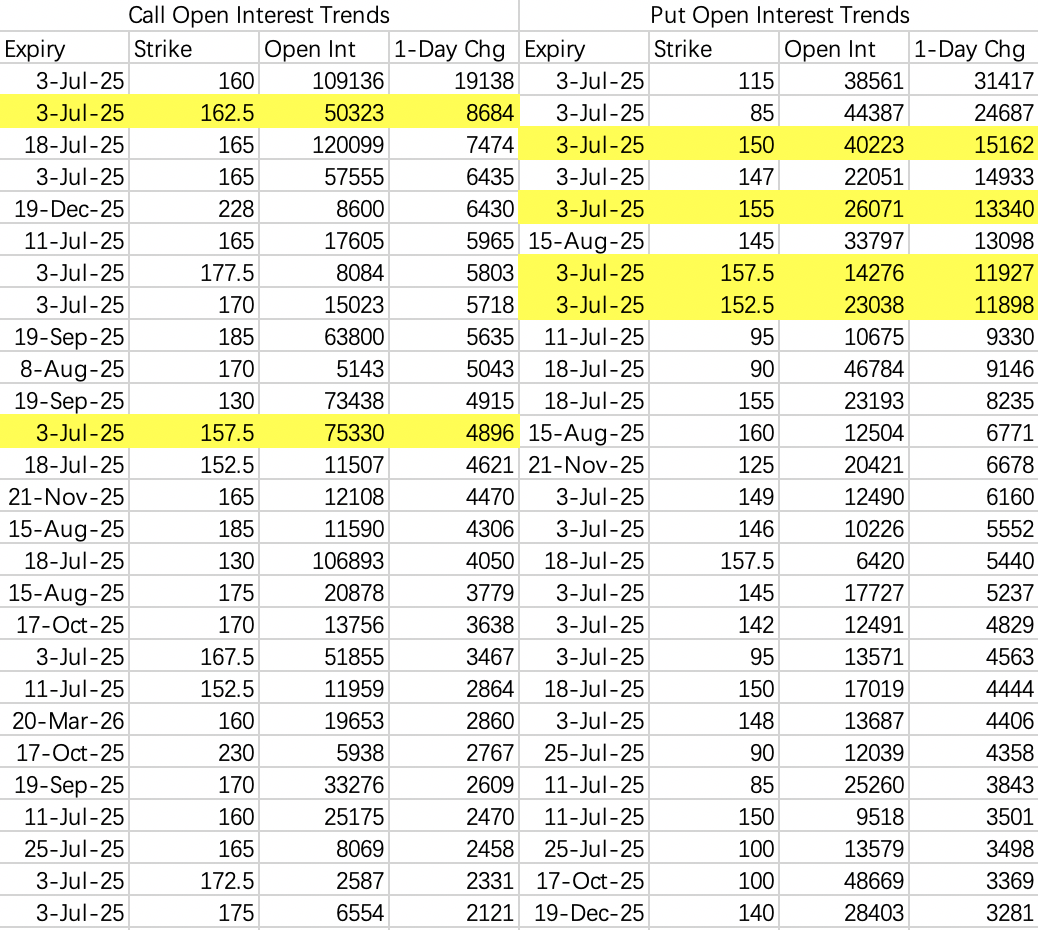 Call Open Interest Trends

| Expiry | Strike | Open Int | 1-Day Chg |
|---|---|---|---|
| 3-Jul-25 | 160 | 109136 | 19138 |
| 3-Jul-25 | 162.5 | 50323 | 8684 |
| 18-Jul-25 | 165 | 120099 | 7474 |
| 3-Jul-25 | 165 | 57555 | 6435 |
| 19-Dec-25 | 228 | 8600 | 6430 |
| 11-Jul-25 | 165 | 17605 | 5965 |
| 3-Jul-25 | 177.5 | 8084 | 5803 |
| 3-Jul-25 | 170 | 15023 | 5718 |
| 19-Sep-25 | 185 | 63800 | 5635 |
| 8-Aug-25 | 170 | 5143 | 5043 |
| 19-Sep-25 | 130 | 73438 | 4915 |
| 3-Jul-25 | 157.5 | 75330 | 4896 |
| 18-Jul-25 | 152.5 | 11507 | 4621 |
| 21-Nov-25 | 165 | 12108 | 4470 |
| 15-Aug-25 | 185 | 11590 | 4306 |
| 18-Jul-25 | 130 | 106893 | 4050 |
| 15-Aug-25 | 175 | 20878 | 3779 |
| 17-Oct-25 | 170 | 13756 | 3638 |
| 3-Jul-25 | 167.5 | 51855 | 3467 |
| 11-Jul-25 | 152.5 | 11959 | 2864 |
| 20-Mar-26 | 160 | 19653 | 2860 |
| 17-Oct-25 | 230 | 5938 | 2767 |
| 19-Sep-25 | 170 | 33276 | 2609 |
| 11-Jul-25 | 160 | 25175 | 2470 |
| 25-Jul-25 | 165 | 8069 | 2458 |
| 3-Jul-25 | 172.5 | 2587 | 2331 |
| 3-Jul-25 | 175 | 6554 | 2121 |

Put Open Interest Trends

| Expiry | Strike | Open Int | 1-Day Chg |
|---|---|---|---|
| 3-Jul-25 | 115 | 38561 | 31417 |
| 3-Jul-25 | 85 | 44387 | 24687 |
| 3-Jul-25 | 150 | 40223 | 15162 |
| 3-Jul-25 | 147 | 22051 | 14933 |
| 3-Jul-25 | 155 | 26071 | 13340 |
| 15-Aug-25 | 145 | 33797 | 13098 |
| 3-Jul-25 | 157.5 | 14276 | 11927 |
| 3-Jul-25 | 152.5 | 23038 | 11898 |
| 11-Jul-25 | 95 | 10675 | 9330 |
| 18-Jul-25 | 90 | 46784 | 9146 |
| 18-Jul-25 | 155 | 23193 | 8235 |
| 15-Aug-25 | 160 | 12504 | 6771 |
| 21-Nov-25 | 125 | 20421 | 6678 |
| 3-Jul-25 | 149 | 12490 | 6160 |
| 3-Jul-25 | 146 | 10226 | 5552 |
| 18-Jul-25 | 157.5 | 6420 | 5440 |
| 3-Jul-25 | 145 | 17727 | 5237 |
| 3-Jul-25 | 142 | 12491 | 4829 |
| 3-Jul-25 | 95 | 13571 | 4563 |
| 18-Jul-25 | 150 | 17019 | 4444 |
| 3-Jul-25 | 148 | 13687 | 4406 |
| 25-Jul-25 | 90 | 12039 | 4358 |
| 11-Jul-25 | 85 | 25260 | 3843 |
| 11-Jul-25 | 150 | 9518 | 3501 |
| 25-Jul-25 | 100 | 13579 | 3498 |
| 17-Oct-25 | 100 | 48669 | 3369 |
| 19-Dec-25 | 140 | 28403 | 3281 |